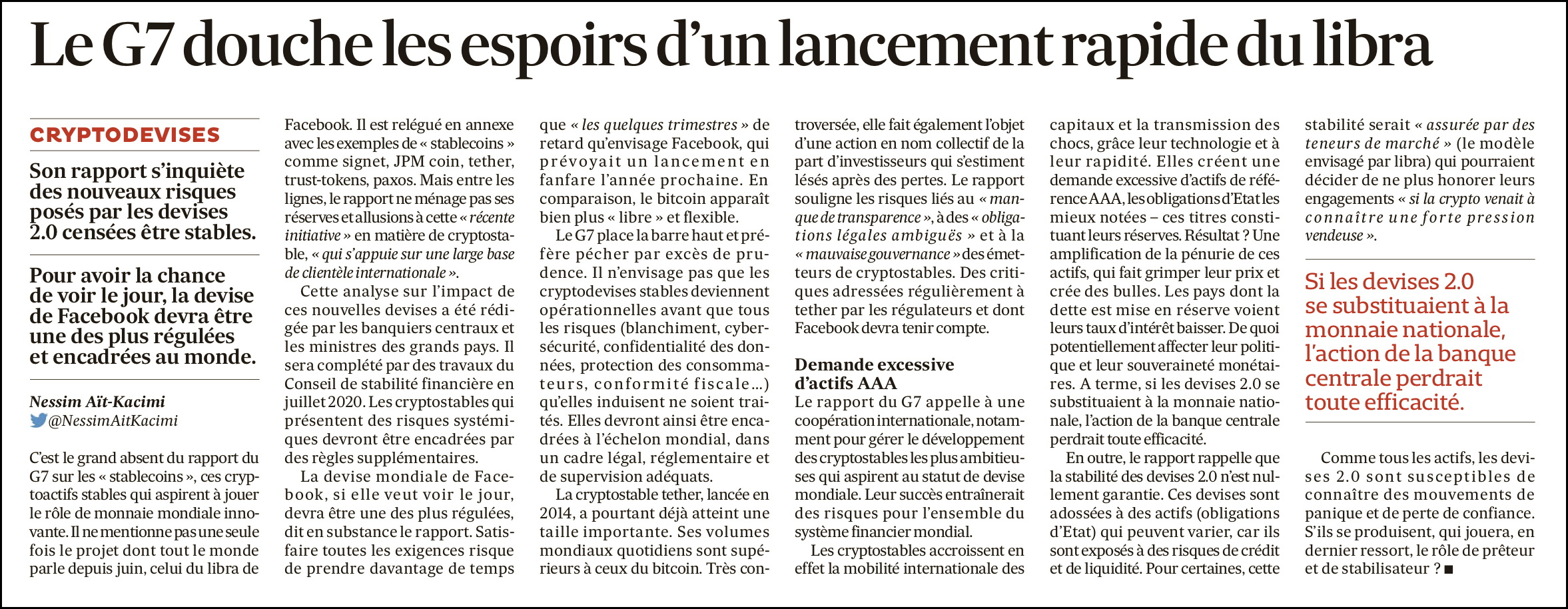 Le G7 douche les espoirs d'un lancement rapide du libra

CRYPTODEVISES

Son rapport s'inquiète des nouveaux risques posés par les devises 2.0 censées être stables.

Pour avoir la chance de voir le jour, la devise de Facebook devra être une des plus régulées et encadrées au monde.

Nessim Aït-Kacimi
@NessimAitKacimi

C'est le grand absent du rapport du G7 sur les « stablecoins », ces cryptoactifs stables qui aspirent à jouer le rôle de monnaie mondiale innovante. Il ne mentionne pas une seule fois le projet dont tout le monde parle depuis juin, celui du libra de Facebook. Il est relégué en annexe avec les exemples de « stablecoins » comme signet, JPM coin, tether, trust-tokens, paxos. Mais entre les lignes, le rapport ne ménage pas ses réserves et allusions à cette « récente initiative » en matière de cryptostable, « qui s'appuie sur une large base de clientèle internationale ».

Cette analyse sur l'impact de ces nouvelles devises a été rédigée par les banquiers centraux et les ministres des grands pays. Il sera complété par des travaux du Conseil de stabilité financière en juillet 2020. Les cryptostables qui présentent des risques systémiques devront être encadrées par des règles supplémentaires.

La devise mondiale de Facebook, si elle veut voir le jour, devra être une des plus régulées, dit en substance le rapport. Satisfaire toutes les exigences risque de prendre davantage de temps que « les quelques trimestres » de retard qu'envisage Facebook, qui prévoyait un lancement en fanfare l'année prochaine. En comparaison, le bitcoin apparaît bien plus « libre » et flexible.

Le G7 place la barre haut et préfère pécher par excès de prudence. Il n'envisage pas que les cryptodevises stables deviennent opérationnelles avant que tous les risques (blanchiment, cybersécurité, confidentialité des données, protection des consommateurs, conformité fiscale...) qu'elles induisent ne soient traités. Elles devront ainsi être encadrées à l'échelon mondial, dans un cadre légal, réglementaire et de supervision adéquats.

La cryptostable tether, lancée en 2014, a pourtant déjà atteint une taille importante. Ses volumes mondiaux quotidiens sont supérieurs à ceux du bitcoin. Très controversée, elle fait également l'objet d'une action en nom collectif de la part d'investisseurs qui s'estiment lésés après des pertes. Le rapport souligne les risques liés au « manque de transparence », à des « obligations légales ambiguës » et à la « mauvaise gouvernance » des émetteurs de cryptostables. Des critiques adressées régulièrement à tether par les régulateurs et dont Facebook devra tenir compte.

Demande excessive d'actifs AAA

Le rapport du G7 appelle à une coopération internationale, notamment pour gérer le développement des cryptostables les plus ambitieuses qui aspirent au statut de devise mondiale. Leur succès entraînerait des risques pour l'ensemble du système financier mondial.

Les cryptostables accroissent en effet la mobilité internationale des capitaux et la transmission des chocs, grâce leur technologie et à leur rapidité. Elles créent une demande excessive d'actifs de référence AAA, les obligations d'Etat les mieux notées – ces titres constituant leurs réserves. Résultat ? Une amplification de la pénurie de ces actifs, qui fait grimper leur prix et crée des bulles. Les pays dont la dette est mise en réserve voient leurs taux d'intérêt baisser. De quoi potentiellement affecter leur politique et leur souveraineté monétaires. A terme, si les devises 2.0 se substituaient à la monnaie nationale, l'action de la banque centrale perdrait toute efficacité.

En outre, le rapport rappelle que la stabilité des devises 2.0 n'est nullement garantie. Ces devises sont adossées à des actifs (obligations d'Etat) qui peuvent varier, car ils sont exposés à des risques de crédit et de liquidité. Pour certaines, cette stabilité serait « assurée par des teneurs de marché » (le modèle envisagé par libra) qui pourraient décider de ne plus honorer leurs engagements « si la crypto venait à connaître une forte pression vendeuse ».

Si les devises 2.0 se substituaient à la monnaie nationale, l'action de la banque centrale perdrait toute efficacité.

Comme tous les actifs, les devises 2.0 sont susceptibles de connaître des mouvements de panique et de perte de confiance. S'ils se produisent, qui jouera, en dernier ressort, le rôle de prêteur et de stabilisateur ? ■